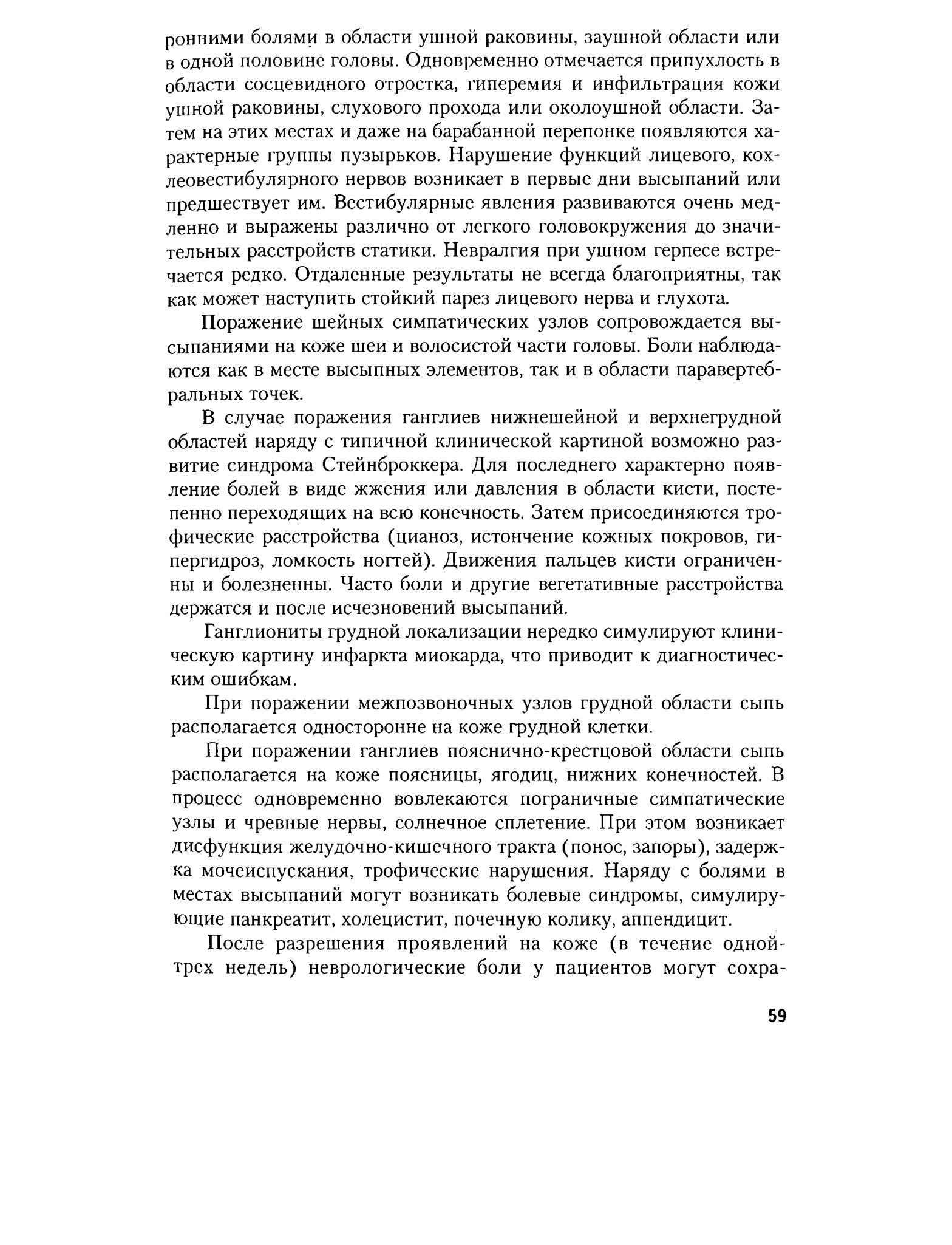 ронними болями в области ушной раковины, заушной области или в одной половине головы. Одновременно отмечается припухлость в области сосцевидного отростка, гиперемия и инфильтрация кожи ушной раковины, слухового прохода или околоушной области. Затем на этих местах и даже на барабанной перепонке появляются характерные группы пузырьков. Нарушение функций лицевого, кохлеовестибулярного нервов возникает в первые дни высыпаний или предшествует им. Вестибулярные явления развиваются очень медленно и выражены различно от легкого головокружения до значительных расстройств статики. Невралгия при ушном герпесе встречается редко. Отдаленные результаты не всегда благоприятны, так как может наступить стойкий парез лицевого нерва и глухота.

Поражение шейных симпатических узлов сопровождается высыпаниями на коже шеи и волосистой части головы. Боли наблюдаются как в месте высыпных элементов, так и в области паравертебральных точек.

В случае поражения ганглиев нижнешейной и верхнегрудной областей наряду с типичной клинической картиной возможно развитие синдрома Стейнброккера. Для последнего характерно появление болей в виде жжения или давления в области кисти, постепенно переходящих на всю конечность. Затем присоединяются трофические расстройства (цианоз, истончение кожных покровов, гипергидроз, ломкость ногтей). Движения пальцев кисти ограниченны и болезненны. Часто боли и другие вегетативные расстройства держатся и после исчезновений высыпаний.

Ганглиониты грудной локализации нередко симулируют клиническую картину инфаркта миокарда, что приводит к диагностическим ошибкам.

При поражении межпозвоночных узлов грудной области сыпь располагается односторонне на коже грудной клетки.

При поражении ганглиев пояснично-крестцовой области сыпь располагается на коже поясницы, ягодиц, нижних конечностей. В процесс одновременно вовлекаются пограничные симпатические узлы и чревные нервы, солнечное сплетение. При этом возникает дисфункция желудочно-кишечного тракта (понос, запоры), задержка мочеиспускания, трофические нарушения. Наряду с болями в местах высыпаний могут возникать болевые синдромы, симулирующие панкреатит, холецистит, почечную колику, аппендицит.

После разрешения проявлений на коже (в течение одной-трех недель) неврологические боли у пациентов могут сохра-

59